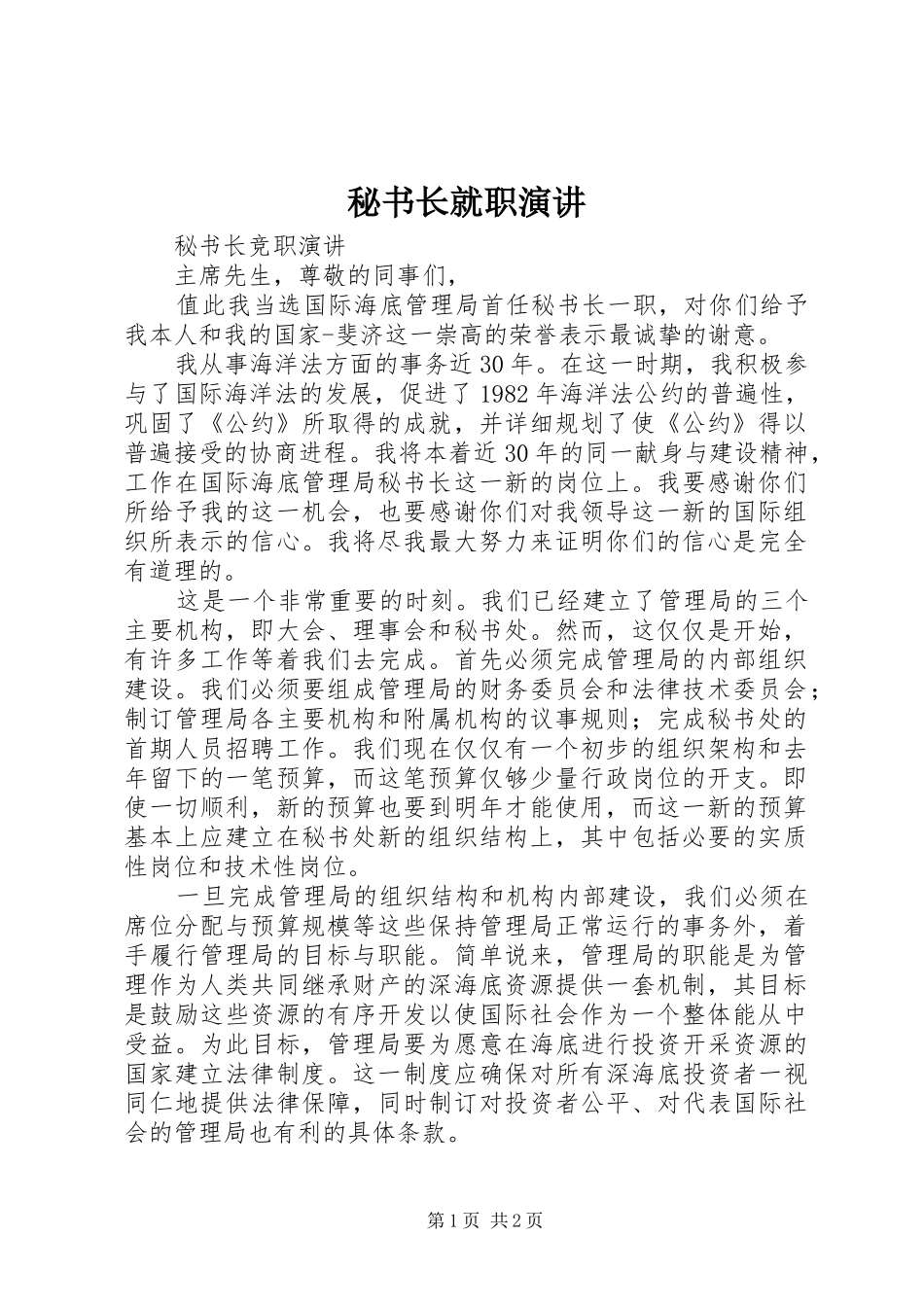 秘书长就职演讲

秘书长竞职演讲

主席先生，尊敬的同事们，

值此我当选国际海底管理局首任秘书长一职，对你们给予我本人和我的国家-斐济这一崇高的荣誉表示最诚挚的谢意。

我从事海洋法方面的事务近30年。在这一时期，我积极参与了国际海洋法的发展，促进了1982年海洋法公约的普遍性，巩固了《公约》所取得的成就，并详细规划了使《公约》得以普遍接受的协商进程。我将本着近30年的同一献身与建设精神，工作在国际海底管理局秘书长这一新的岗位上。我要感谢你们所给予我的这一机会，也要感谢你们对我领导这一新的国际组织所表示的信心。我将尽我最大努力来证明你们的信心是完全有道理的。

这是一个非常重要的时刻。我们已经建立了管理局的三个主要机构，即大会、理事会和秘书处。然而，这仅仅是开始，有许多工作等着我们去完成。首先必须完成管理局的内部组织建设。我们必须要组成管理局的财务委员会和法律技术委员会；制订管理局各主要机构和附属机构的议事规则；完成秘书处的首期人员招聘工作。我们现在仅仅有一个初步的组织架构和去年留下的一笔预算，而这笔预算仅够少量行政岗位的开支。即使一切顺利，新的预算也要到明年才能使用，而这一新的预算基本上应建立在秘书处新的组织结构上，其中包括必要的实质性岗位和技术性岗位。

一旦完成管理局的组织结构和机构内部建设，我们必须在席位分配与预算规模等这些保持管理局正常运行的事务外，着手履行管理局的目标与职能。简单说来，管理局的职能是为管理作为人类共同继承财产的深海底资源提供一套机制，其目标是鼓励这些资源的有序开发以使国际社会作为一个整体能从中受益。为此目标，管理局要为愿意在海底进行投资开采资源的国家建立法律制度。这一制度应确保对所有深海底投资者一视同仁地提供法律保障，同时制订对投资者公平、对代表国际社会的管理局也有利的具体条款。

第1页 共2页